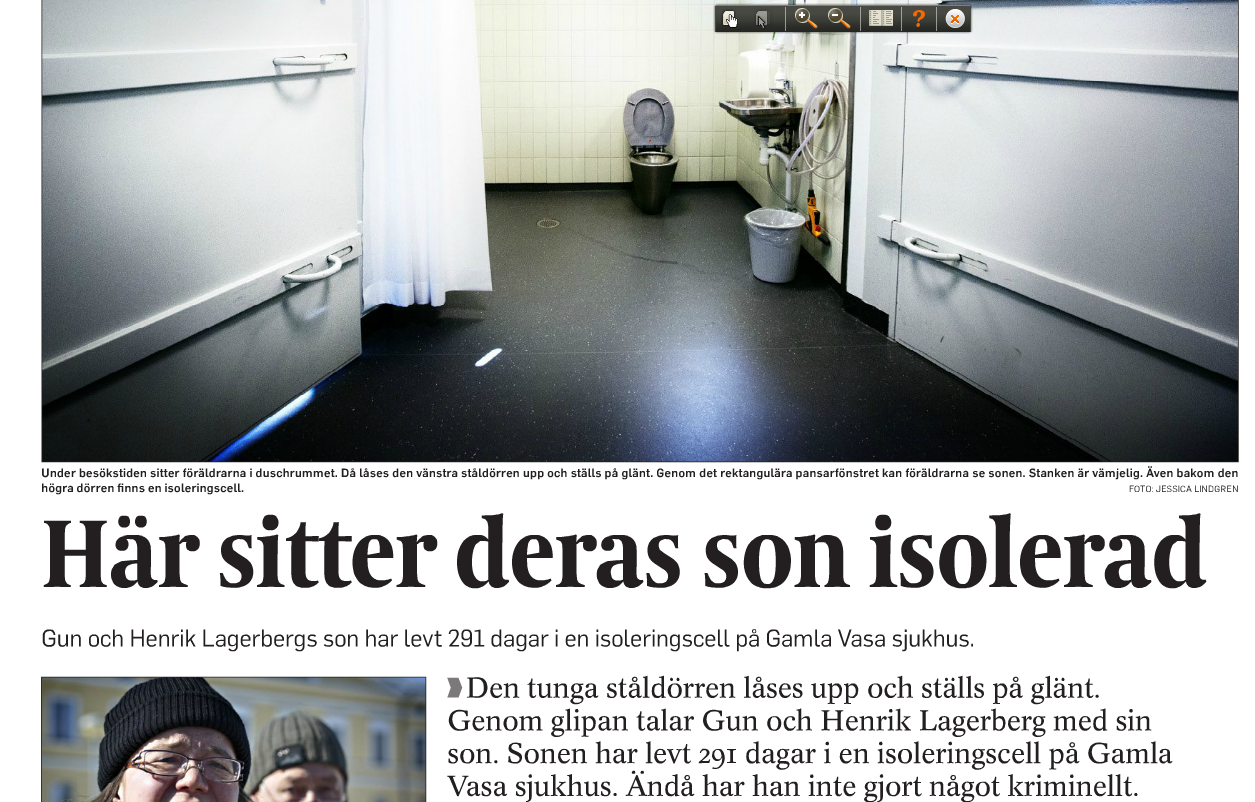 Under besökstiden sitter föräldrarna i duschrummet. Då låses den vänstra ståldörren upp och ställs på glänt. Genom det rektangulära pansarfönstret kan föräldrarna se sonen. Stanken är vämjelig. Även bakom den högra dörren finns en isoleringscell.

FOTO: JESSICA LINDGREN

Här sitter deras son isolerad

Gun och Henrik Lagerbergs son har levt 291 dagar i en isoleringscell på Gamla Vasa sjukhus.

Den tunga ståldörren låses upp och ställs på glänt. Genom glipan talar Gun och Henrik Lagerberg med sin son. Sonen har levt 291 dagar i en isoleringscell på Gamla Vasa sjukhus. Ändå har han inte gjort något kriminellt.